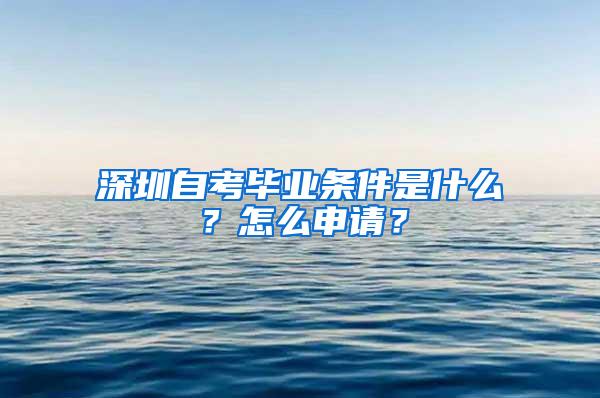 深圳自考毕业条件是什么？怎么申请？